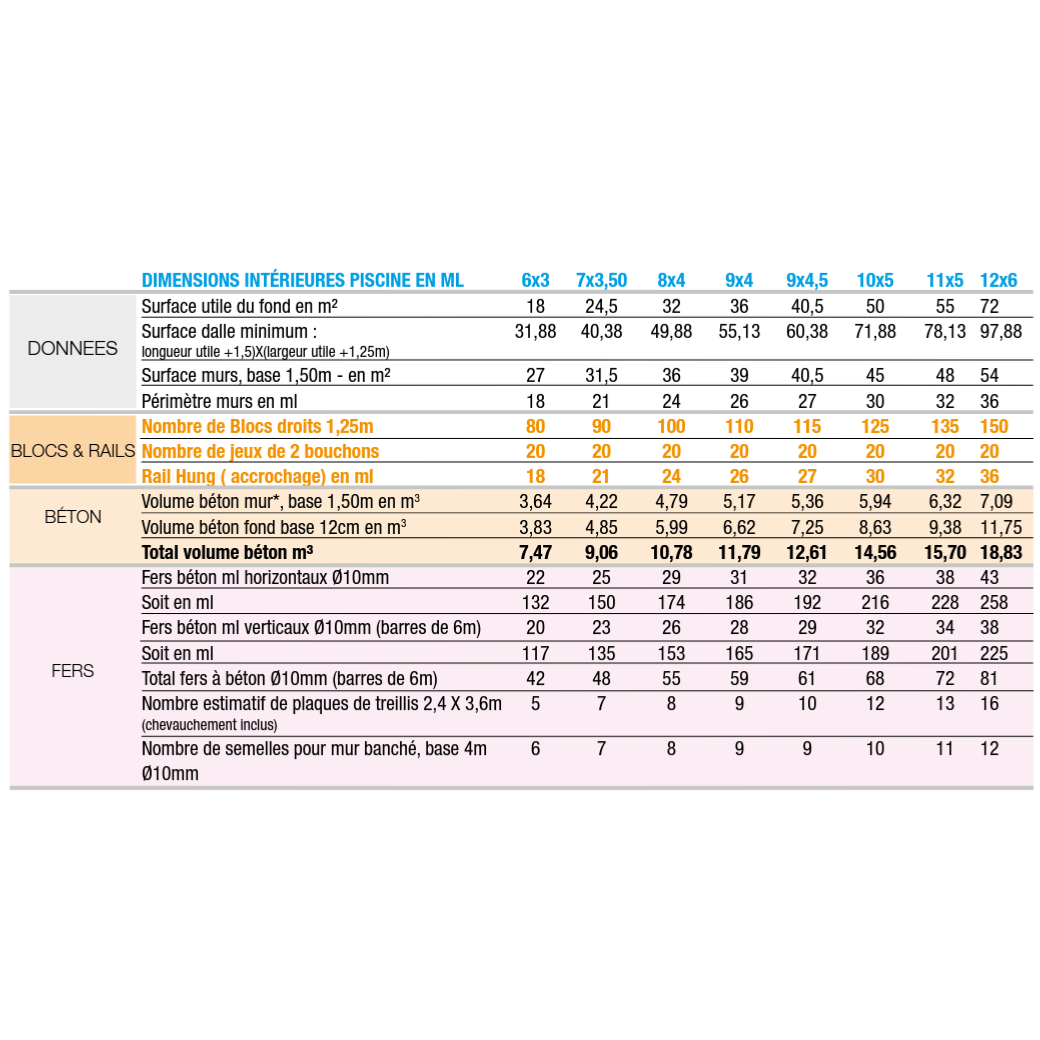 |  | DIMENSIONS INTÉRIEURES PISCINE EN ML | 6x3 | 7x3,50 | 8x4 | 9x4 | 9x4,5 | 10x5 | 11x5 | 12x6 |
|---|---|---|---|---|---|---|---|---|---|
| DONNEES | Surface utile du fond en m² | 18 | 24,5 | 32 | 36 | 40,5 | 50 | 55 | 72 |
|  | Surface dalle minimum : longueur utile +1,5)X(largeur utile +1,25m) | 31,88 | 40,38 | 49,88 | 55,13 | 60,38 | 71,88 | 78,13 | 97,88 |
|  | Surface murs, base 1,50m - en m² | 27 | 31,5 | 36 | 39 | 40,5 | 45 | 48 | 54 |
|  | Périmètre murs en ml | 18 | 21 | 24 | 26 | 27 | 30 | 32 | 36 |
| BLOCS & RAILS | Nombre de Blocs droits 1,25m | 80 | 90 | 100 | 110 | 115 | 125 | 135 | 150 |
|  | Nombre de jeux de 2 bouchons | 20 | 20 | 20 | 20 | 20 | 20 | 20 | 20 |
|  | Rail Hung ( accrochage) en ml | 18 | 21 | 24 | 26 | 27 | 30 | 32 | 36 |
| BÉTON | Volume béton mur*, base 1,50m en m³ | 3,64 | 4,22 | 4,79 | 5,17 | 5,36 | 5,94 | 6,32 | 7,09 |
|  | Volume béton fond base 12cm en m³ | 3,83 | 4,85 | 5,99 | 6,62 | 7,25 | 8,63 | 9,38 | 11,75 |
|  | Total volume béton m³ | 7,47 | 9,06 | 10,78 | 11,79 | 12,61 | 14,56 | 15,70 | 18,83 |
| FERS | Fers béton ml horizontaux Ø10mm | 22 | 25 | 29 | 31 | 32 | 36 | 38 | 43 |
|  | Soit en ml | 132 | 150 | 174 | 186 | 192 | 216 | 228 | 258 |
|  | Fers béton ml verticaux Ø10mm (barres de 6m) | 20 | 23 | 26 | 28 | 29 | 32 | 34 | 38 |
|  | Soit en ml | 117 | 135 | 153 | 165 | 171 | 189 | 201 | 225 |
|  | Total fers à béton Ø10mm (barres de 6m) | 42 | 48 | 55 | 59 | 61 | 68 | 72 | 81 |
|  | Nombre estimatif de plaques de treillis 2,4 X 3,6m (chevauchement inclus) | 5 | 7 | 8 | 9 | 10 | 12 | 13 | 16 |
|  | Nombre de semelles pour mur banché, base 4m Ø10mm | 6 | 7 | 8 | 9 | 9 | 10 | 11 | 12 |